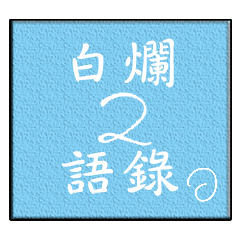 白爛
2
語錄